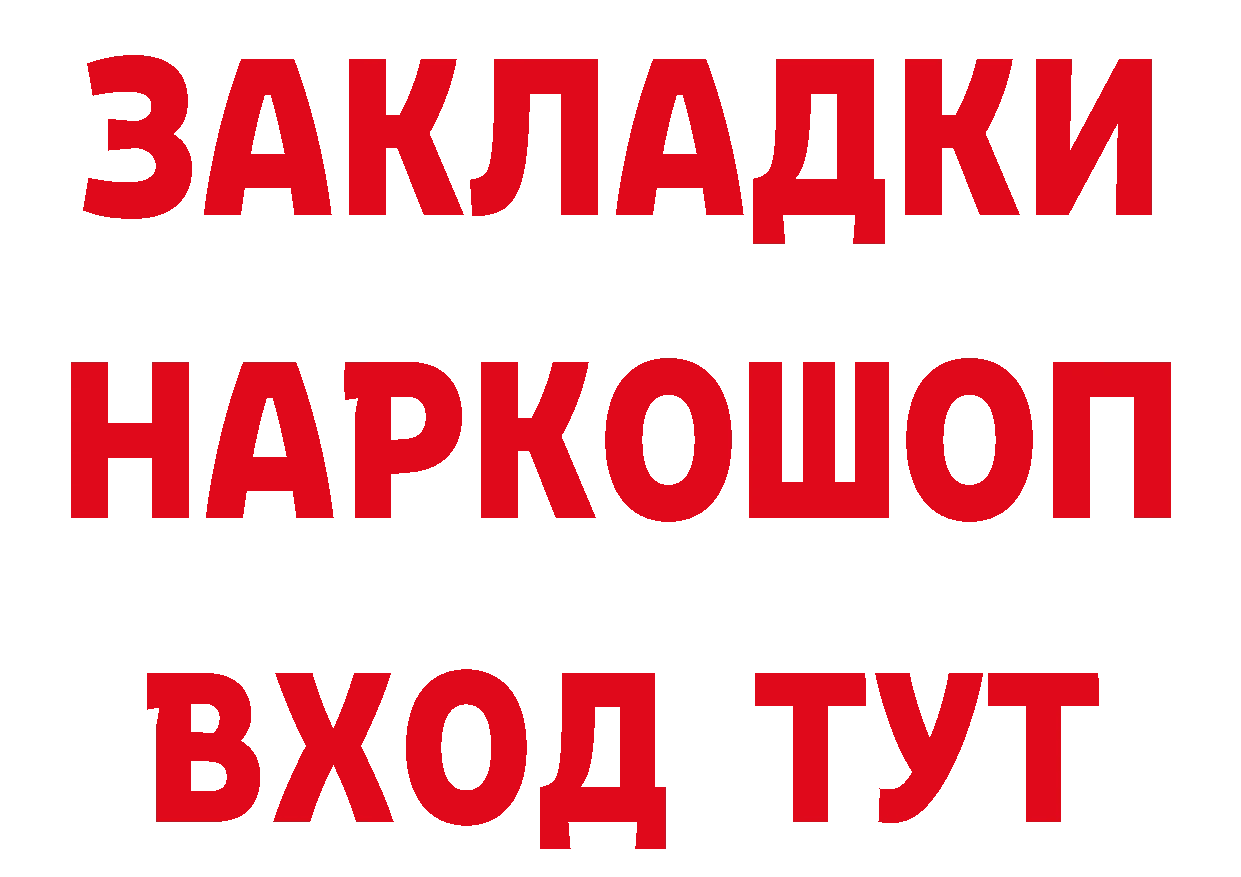 ЗАКЛАДКИ
НАРКОШОП
ВХОД ТУТ